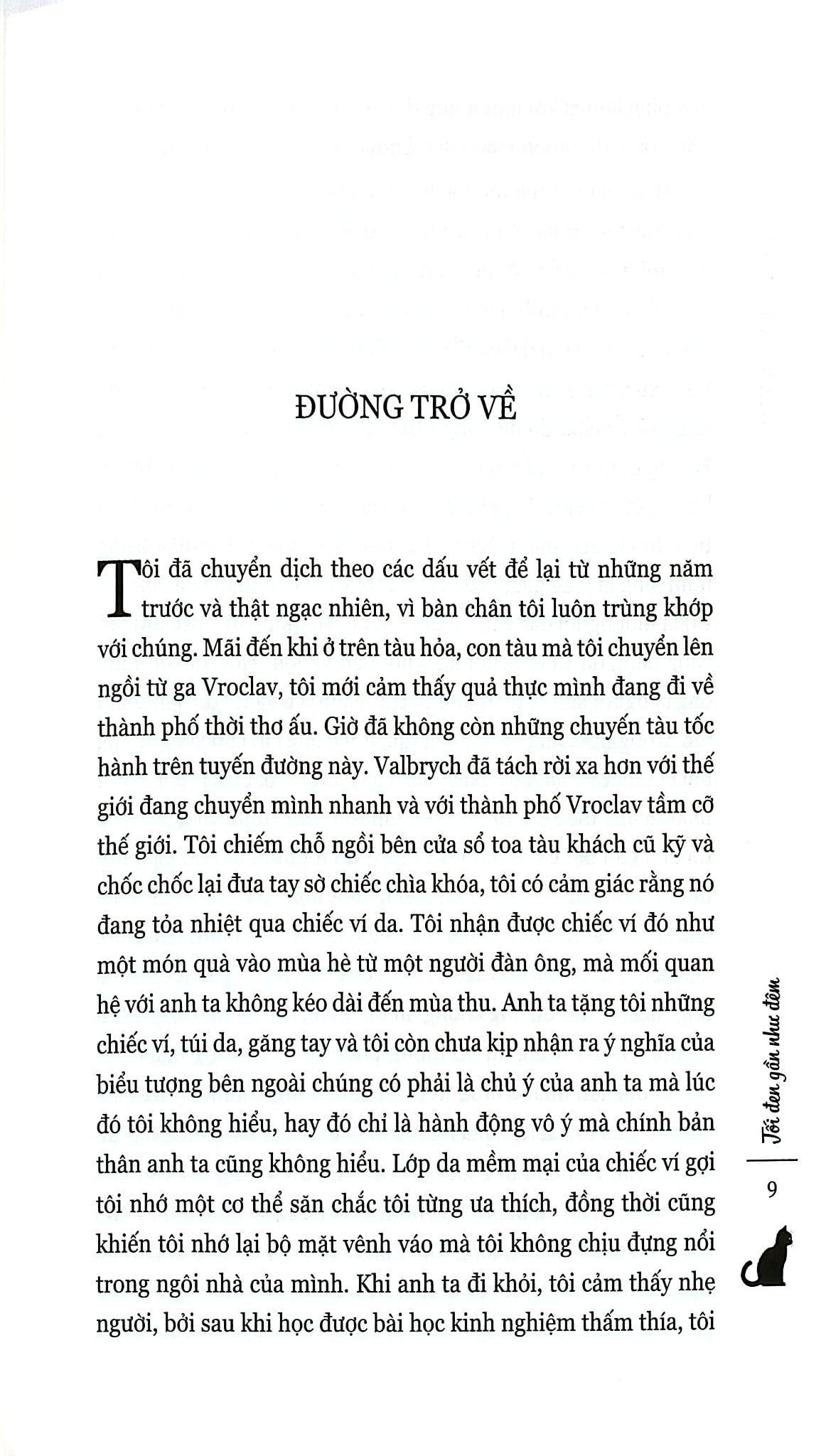 ĐƯỜNG TRỞ VỀ

Tôi đã chuyển dịch theo các dấu vết để lại từ những năm trước và thật ngạc nhiên, vì bàn chân tôi luôn trùng khớp với chúng. Mãi đến khi ở trên tàu hỏa, con tàu mà tôi chuyển lên ngồi từ ga Vroclav, tôi mới cảm thấy quả thực mình đang đi về thành phố thời thơ ấu. Giờ đã không còn những chuyến tàu tốc hành trên tuyến đường này. Valbrych đã tách rời xa hơn với thế giới đang chuyển mình nhanh và với thành phố Vroclav tầm cỡ thế giới. Tôi chiếm chỗ ngồi bên cửa sổ toa tàu khách cũ kỹ và chốc chốc lại đưa tay sờ chiếc chìa khóa, tôi có cảm giác rằng nó đang tỏa nhiệt qua chiếc ví da. Tôi nhận được chiếc ví đó như một món quà vào mùa hè từ một người đàn ông, mà mối quan hệ với anh ta không kéo dài đến mùa thu. Anh ta tặng tôi những chiếc ví, túi da, găng tay và tôi còn chưa kịp nhận ra ý nghĩa của biểu tượng bên ngoài chúng có phải là chủ ý của anh ta mà lúc đó tôi không hiểu, hay đó chỉ là hành động vô ý mà chính bản thân anh ta cũng không hiểu. Lớp da mềm mại của chiếc ví gợi tôi nhớ một cơ thể săn chắc tôi từng ưa thích, đồng thời cũng khiến tôi nhớ lại bộ mặt vênh váo mà tôi không chịu đựng nổi trong ngôi nhà của mình. Khi anh ta đi khỏi, tôi cảm thấy nhẹ người, bởi sau khi học được bài học kinh nghiệm thấm thía, tôi

Tối đen gần như đêm
9